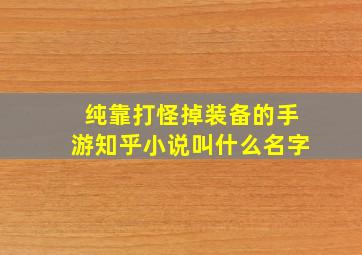 纯靠打怪掉装备的手游知乎小说叫什么名字